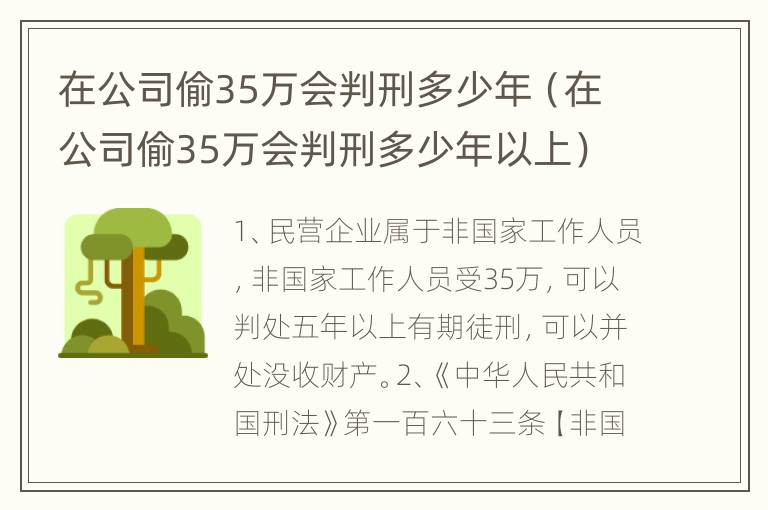 在公司偷35万会判刑多少年（在公司偷35万会判刑多少年以上）

1、民营企业属于非国家工作人员，非国家工作人员受35万，可以判处五年以上有期徒刑，可以并处没收财产。2、《中华人民共和国刑法》第一百六十三条【非国